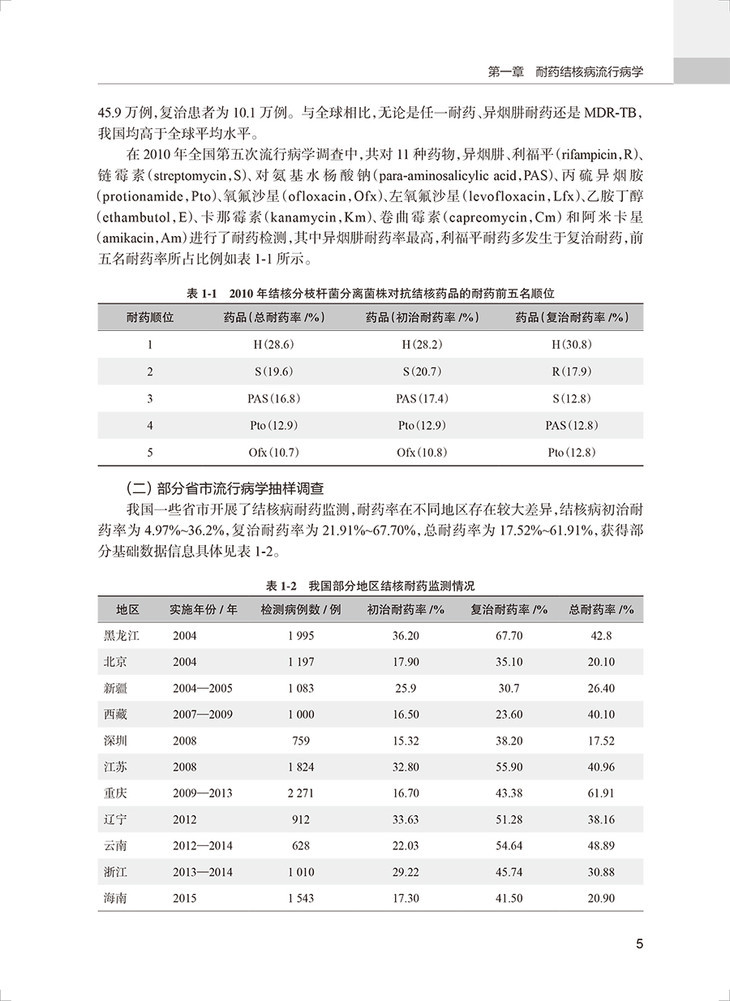 第一章 耐药结核病流行病学

45.9 万例，复治患者为 10.1 万例。与全球相比，无论是任一耐药、异烟肼耐药还是 MDR-TB，我国均高于全球平均水平。

在 2010 年全国第五次流行病学调查中，共对 11 种药物，异烟肼、利福平（rifampicin，R）、链霉素（streptomycin，S）、对氨基水杨酸钠（para-aminosalicylic acid，PAS）、丙硫异烟胺（protionamide，Pto）、氧氟沙星（ofloxacin，Ofx）、左氧氟沙星（levofloxacin，Lfx）、乙胺丁醇（ethambutol，E）、卡那霉素（kanamycin，Km）、卷曲霉素（capreomycin，Cm）和阿米卡星（amikacin，Am）进行了耐药检测，其中异烟肼耐药率最高，利福平耐药多发生于复治耐药，前五名耐药率所占比例如表 1-1 所示。

表 1-1 2010 年结核分枝杆菌分离菌株对抗结核药品的耐药前五名顺位

| 耐药顺位 | 药品（总耐药率 /%） | 药品（初治耐药率 /%） | 药品（复治耐药率 /%） |
|---|---|---|---|
| 1 | H（28.6） | H（28.2） | H（30.8） |
| 2 | S（19.6） | S（20.7） | R（17.9） |
| 3 | PAS（16.8） | PAS（17.4） | S（12.8） |
| 4 | Pto（12.9） | Pto（12.9） | PAS（12.8） |
| 5 | Ofx（10.7） | Ofx（10.8） | Pto（12.8） |

（二）部分省市流行病学抽样调查

我国一些省市开展了结核病耐药监测，耐药率在不同地区存在较大差异，结核病初治耐药率为 4.97%~36.2%，复治耐药率为 21.91%~67.70%，总耐药率为 17.52%~61.91%，获得部分基础数据信息具体见表 1-2。

表 1-2 我国部分地区结核耐药监测情况

| 地区 | 实施年份 / 年 | 检测病例数 / 例 | 初治耐药率 /% | 复治耐药率 /% | 总耐药率 /% |
|---|---|---|---|---|---|
| 黑龙江 | 2004 | 1 995 | 36.20 | 67.70 | 42.8 |
| 北京 | 2004 | 1 197 | 17.90 | 35.10 | 20.10 |
| 新疆 | 2004—2005 | 1 083 | 25.9 | 30.7 | 26.40 |
| 西藏 | 2007—2009 | 1 000 | 16.50 | 23.60 | 40.10 |
| 深圳 | 2008 | 759 | 15.32 | 38.20 | 17.52 |
| 江苏 | 2008 | 1 824 | 32.80 | 55.90 | 40.96 |
| 重庆 | 2009—2013 | 2 271 | 16.70 | 43.38 | 61.91 |
| 辽宁 | 2012 | 912 | 33.63 | 51.28 | 38.16 |
| 云南 | 2012—2014 | 628 | 22.03 | 54.64 | 48.89 |
| 浙江 | 2013—2014 | 1 010 | 29.22 | 45.74 | 30.88 |
| 海南 | 2015 | 1 543 | 17.30 | 41.50 | 20.90 |

5